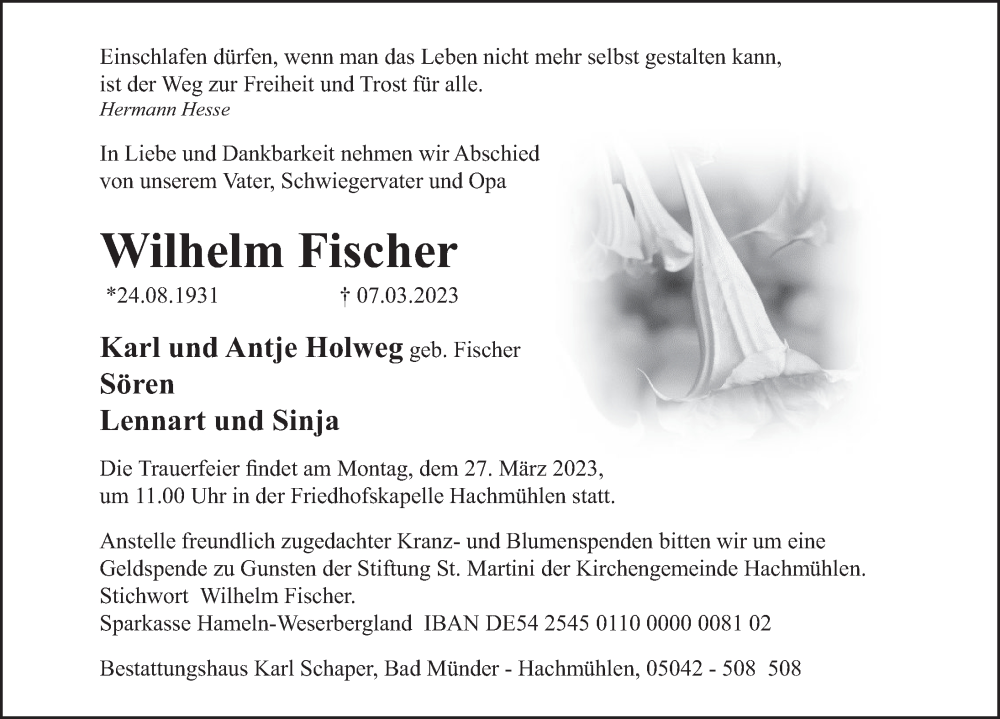 Einschlafen dürfen, wenn man das Leben nicht mehr selbst gestalten kann, ist der Weg zur Freiheit und Trost für alle.
Hermann Hesse

In Liebe und Dankbarkeit nehmen wir Abschied von unserem Vater, Schwiegervater und Opa

Wilhelm Fischer

*24.08.1931 † 07.03.2023

Karl und Antje Holweg geb. Fischer
Sören
Lennart und Sinja

Die Trauerfeier findet am Montag, dem 27. März 2023, um 11.00 Uhr in der Friedhofskapelle Hachmühlen statt.

Anstelle freundlich zugedachter Kranz- und Blumenspenden bitten wir um eine Geldspende zu Gunsten der Stiftung St. Martini der Kirchengemeinde Hachmühlen.
Stichwort Wilhelm Fischer.
Sparkasse Hameln-Weserbergland IBAN DE54 2545 0110 0000 0081 02

Bestattungshaus Karl Schaper, Bad Münder - Hachmühlen, 05042 - 508 508